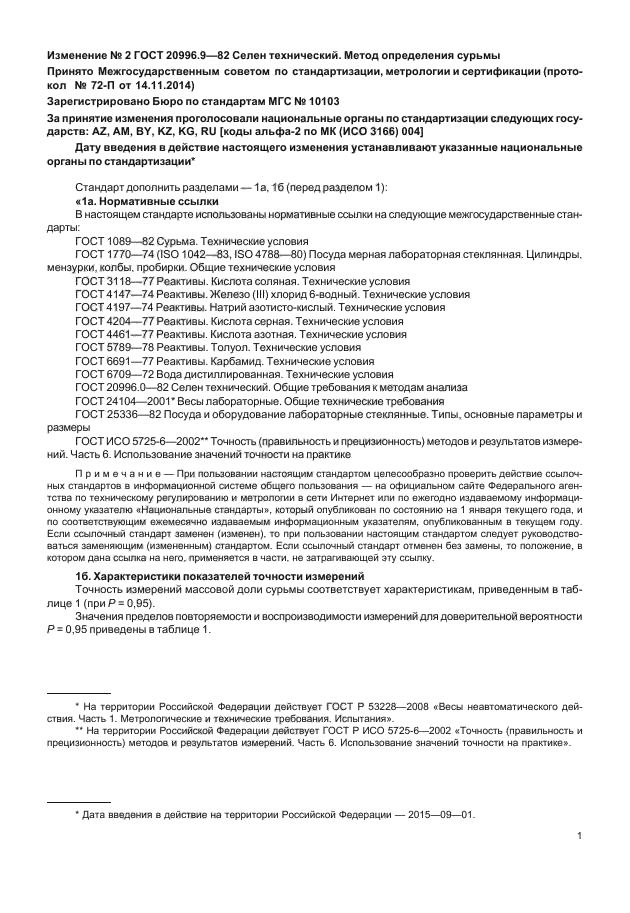 Изменение № 2 ГОСТ 20996.9—82 Селен технический. Метод определения сурьмы

Принято Межгосударственным советом по стандартизации, метрологии и сертификации (протокол № 72-П от 14.11.2014)

Зарегистрировано Бюро по стандартам МГС № 10103

За принятие изменения проголосовали национальные органы по стандартизации следующих государств: AZ, AM, BY, KZ, KG, RU [коды альфа-2 по МК (ИСО 3166) 004]

Дату введения в действие настоящего изменения устанавливают указанные национальные органы по стандартизации*

Стандарт дополнить разделами — 1а, 1б (перед разделом 1):

«1а. Нормативные ссылки

В настоящем стандарте использованы нормативные ссылки на следующие межгосударственные стандарты:

ГОСТ 1089—82 Сурьма. Технические условия

ГОСТ 1770—74 (ISO 1042—83, ISO 4788—80) Посуда мерная лабораторная стеклянная. Цилиндры, мензурки, колбы, пробирки. Общие технические условия

ГОСТ 3118—77 Реактивы. Кислота соляная. Технические условия

ГОСТ 4147—74 Реактивы. Железо (III) хлорид 6-водный. Технические условия

ГОСТ 4197—74 Реактивы. Натрий азотисто-кислый. Технические условия

ГОСТ 4204—77 Реактивы. Кислота серная. Технические условия

ГОСТ 4461—77 Реактивы. Кислота азотная. Технические условия

ГОСТ 5789—78 Реактивы. Толуол. Технические условия

ГОСТ 6691—77 Реактивы. Карбамид. Технические условия

ГОСТ 6709—72 Вода дистиллированная. Технические условия

ГОСТ 20996.0—82 Селен технический. Общие требования к методам анализа

ГОСТ 24104—2001* Весы лабораторные. Общие технические требования

ГОСТ 25336—82 Посуда и оборудование лабораторные стеклянные. Типы, основные параметры и размеры

ГОСТ ИСО 5725-6—2002** Точность (правильность и прецизионность) методов и результатов измерений. Часть 6. Использование значений точности на практике

Примечание — При пользовании настоящим стандартом целесообразно проверить действие ссылочных стандартов в информационной системе общего пользования — на официальном сайте Федерального агентства по техническому регулированию и метрологии в сети Интернет или по ежегодно издаваемому информационному указателю «Национальные стандарты», который опубликован по состоянию на 1 января текущего года, и по соответствующим ежемесячно издаваемым информационным указателям, опубликованным в текущем году. Если ссылочный стандарт заменен (изменен), то при пользовании настоящим стандартом следует руководствоваться заменяющим (измененным) стандартом. Если ссылочный стандарт отменен без замены, то положение, в котором дана ссылка на него, применяется в части, не затрагивающей эту ссылку.

1б. Характеристики показателей точности измерений

Точность измерений массовой доли сурьмы соответствует характеристикам, приведенным в таблице 1 (при $P = 0,95$).

Значения пределов повторяемости и воспроизводимости измерений для доверительной вероятности $P = 0,95$ приведены в таблице 1.

* На территории Российской Федерации действует ГОСТ Р 53228—2008 «Весы неавтоматического действия. Часть 1. Метрологические и технические требования. Испытания».

** На территории Российской Федерации действует ГОСТ Р ИСО 5725-6—2002 «Точность (правильность и прецизионность) методов и результатов измерений. Часть 6. Использование значений точности на практике».

* Дата введения в действие на территории Российской Федерации — 2015—09—01.

1